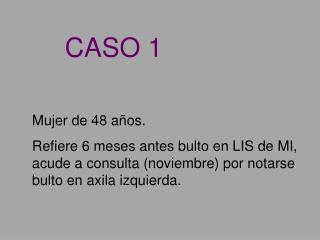 CASO 1

Mujer de 48 años.

Refiere 6 meses antes bulto en LIS de MI, acude a consulta (noviembre) por notarse bulto en axila izquierda.